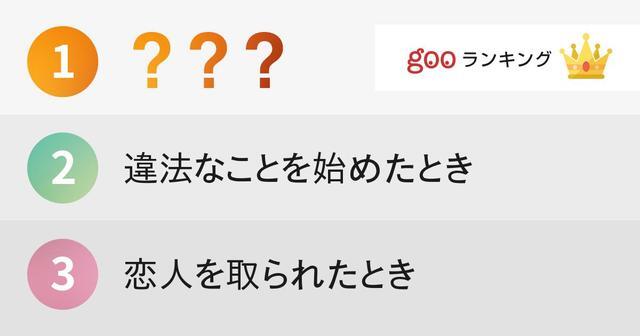 1 ？？？

goo ランキング

2 違法なことを始めたとき

3 恋人を取られたとき